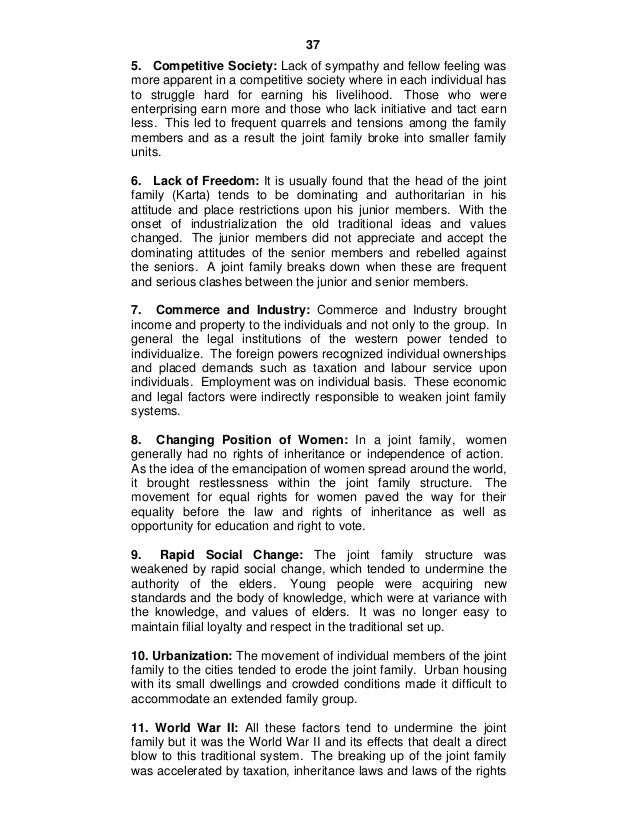 37

5. Competitive Society: Lack of sympathy and fellow feeling was more apparent in a competitive society where in each individual has to struggle hard for earning his livelihood. Those who were enterprising earn more and those who lack initiative and tact earn less. This led to frequent quarrels and tensions among the family members and as a result the joint family broke into smaller family units.

6. Lack of Freedom: It is usually found that the head of the joint family (Karta) tends to be dominating and authoritarian in his attitude and place restrictions upon his junior members. With the onset of industrialization the old traditional ideas and values changed. The junior members did not appreciate and accept the dominating attitudes of the senior members and rebelled against the seniors. A joint family breaks down when these are frequent and serious clashes between the junior and senior members.

7. Commerce and Industry: Commerce and Industry brought income and property to the individuals and not only to the group. In general the legal institutions of the western power tended to individualize. The foreign powers recognized individual ownerships and placed demands such as taxation and labour service upon individuals. Employment was on individual basis. These economic and legal factors were indirectly responsible to weaken joint family systems.

8. Changing Position of Women: In a joint family, women generally had no rights of inheritance or independence of action. As the idea of the emancipation of women spread around the world, it brought restlessness within the joint family structure. The movement for equal rights for women paved the way for their equality before the law and rights of inheritance as well as opportunity for education and right to vote.

9. Rapid Social Change: The joint family structure was weakened by rapid social change, which tended to undermine the authority of the elders. Young people were acquiring new standards and the body of knowledge, which were at variance with the knowledge, and values of elders. It was no longer easy to maintain filial loyalty and respect in the traditional set up.

10. Urbanization: The movement of individual members of the joint family to the cities tended to erode the joint family. Urban housing with its small dwellings and crowded conditions made it difficult to accommodate an extended family group.

11. World War II: All these factors tend to undermine the joint family but it was the World War II and its effects that dealt a direct blow to this traditional system. The breaking up of the joint family was accelerated by taxation, inheritance laws and laws of the rights